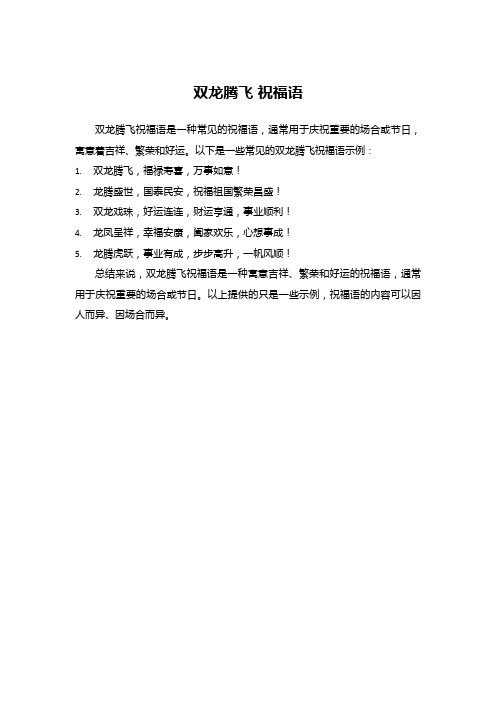 双龙腾飞 祝福语

双龙腾飞祝福语是一种常见的祝福语，通常用于庆祝重要的场合或节日，寓意着吉祥、繁荣和好运。以下是一些常见的双龙腾飞祝福语示例：

1. 双龙腾飞，福禄寿喜，万事如意！
2. 龙腾盛世，国泰民安，祝福祖国繁荣昌盛！
3. 双龙戏珠，好运连连，财运亨通，事业顺利！
4. 龙凤呈祥，幸福安康，阖家欢乐，心想事成！
5. 龙腾虎跃，事业有成，步步高升，一帆风顺！

总结来说，双龙腾飞祝福语是一种寓意吉祥、繁荣和好运的祝福语，通常用于庆祝重要的场合或节日。以上提供的只是一些示例，祝福语的内容可以因人而异、因场合而异。